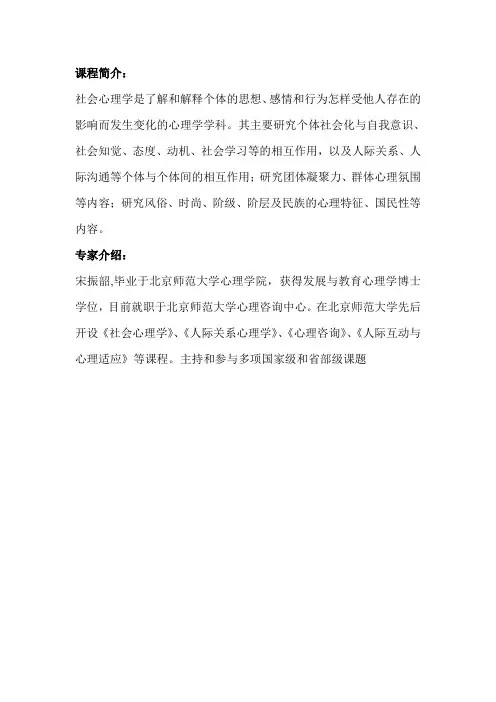 课程简介：

社会心理学是了解和解释个体的思想、感情和行为怎样受他人存在的影响而发生变化的心理学学科。其主要研究个体社会化与自我意识、社会知觉、态度、动机、社会学习等的相互作用，以及人际关系、人际沟通等个体与个体间的相互作用；研究团体凝聚力、群体心理氛围等内容；研究风俗、时尚、阶级、阶层及民族的心理特征、国民性等内容。

专家介绍：

宋振韶,毕业于北京师范大学心理学院，获得发展与教育心理学博士学位,目前就职于北京师范大学心理咨询中心。在北京师范大学先后开设《社会心理学》、《人际关系心理学》、《心理咨询》、《人际互动与心理适应》等课程。主持和参与多项国家级和省部级课题